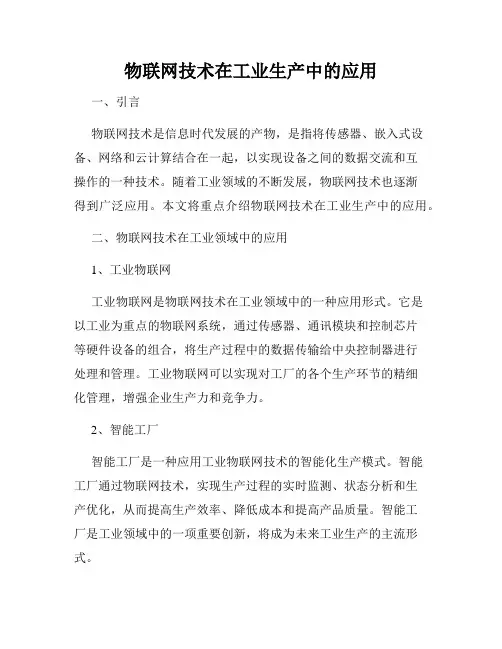 物联网技术在工业生产中的应用

一、引言

物联网技术是信息时代发展的产物，是指将传感器、嵌入式设备、网络和云计算结合在一起，以实现设备之间的数据交流和互操作的一种技术。随着工业领域的不断发展，物联网技术也逐渐得到广泛应用。本文将重点介绍物联网技术在工业生产中的应用。

二、物联网技术在工业领域中的应用

1、工业物联网

工业物联网是物联网技术在工业领域中的一种应用形式。它是以工业为重点的物联网系统，通过传感器、通讯模块和控制芯片等硬件设备的组合，将生产过程中的数据传输给中央控制器进行处理和管理。工业物联网可以实现对工厂的各个生产环节的精细化管理，增强企业生产力和竞争力。

2、智能工厂

智能工厂是一种应用工业物联网技术的智能化生产模式。智能工厂通过物联网技术，实现生产过程的实时监测、状态分析和生产优化，从而提高生产效率、降低成本和提高产品质量。智能工厂是工业领域中的一项重要创新，将成为未来工业生产的主流形式。